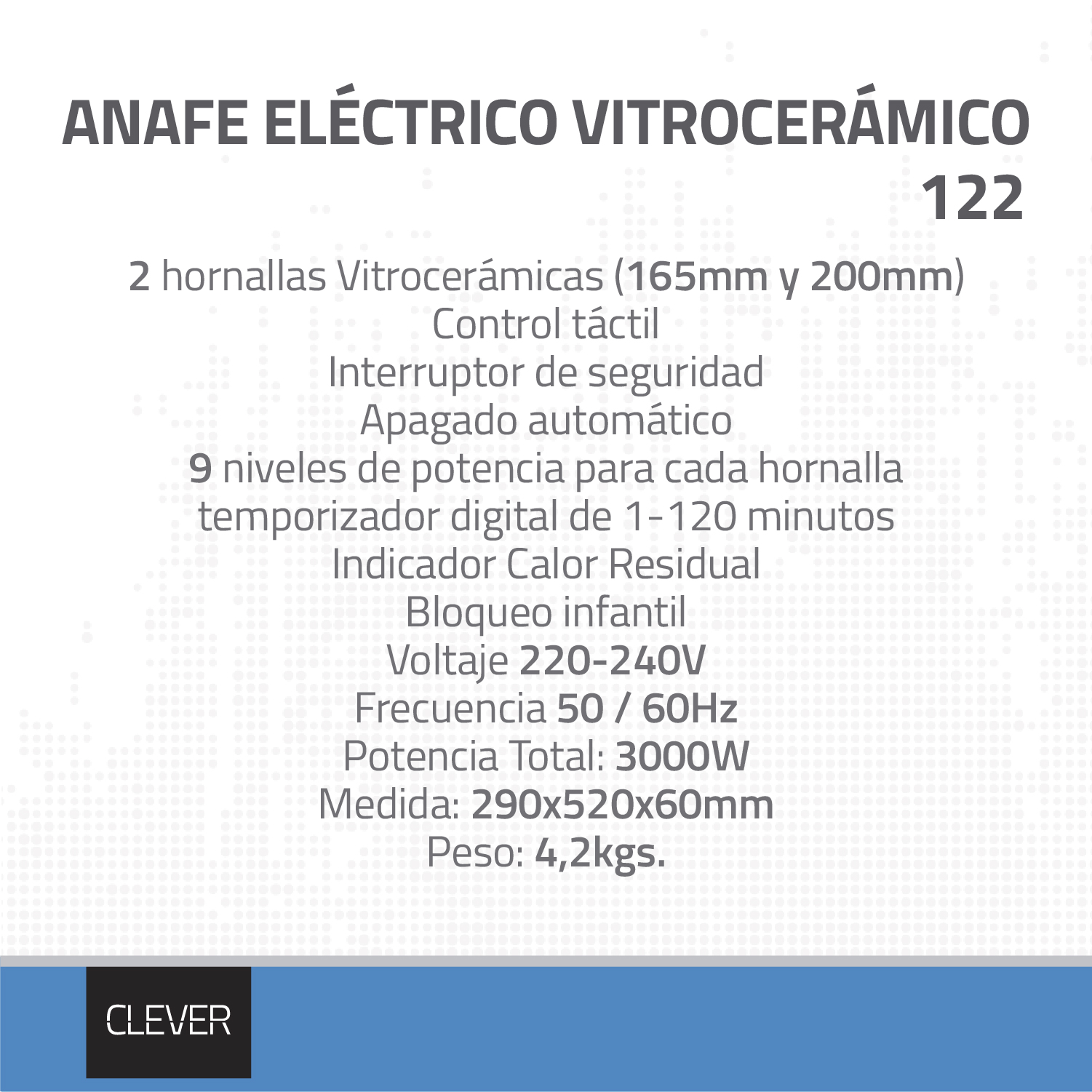 ANAFE ELÉCTRICO VITROCERÁMICO 122

2 hornallas Vitrocerámicas (165mm y 200mm)
Control táctil
Interruptor de seguridad
Apagado automático
9 niveles de potencia para cada hornalla
temporizador digital de 1-120 minutos
Indicador Calor Residual
Bloqueo infantil
Voltaje 220-240V
Frecuencia 50 / 60Hz
Potencia Total: 3000W
Medida: 290x520x60mm
Peso: 4,2kgs.

CLEVER